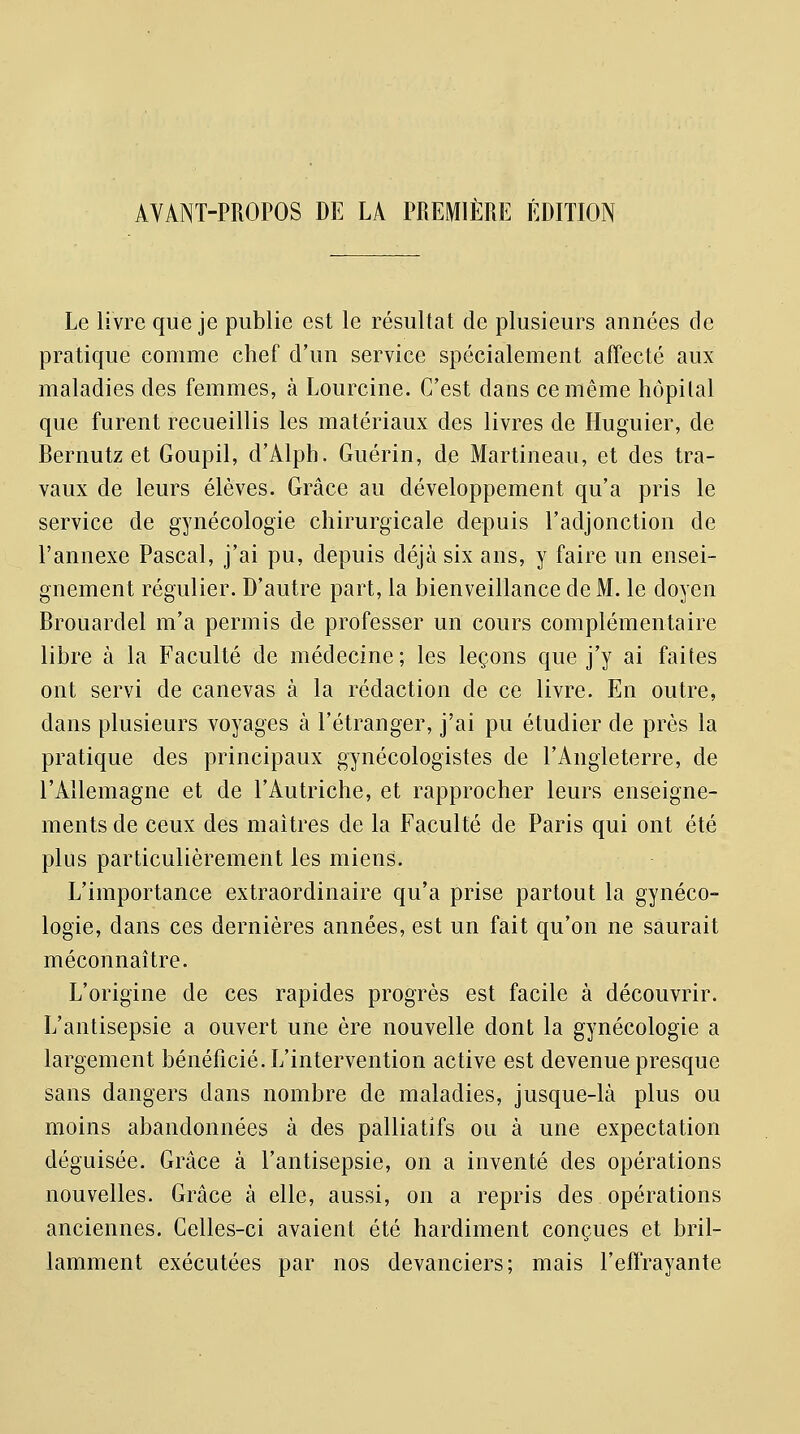 AVANT-PROPOS DE LA PREMIÈRE ÉDITION

Le livre que je publie est le résultat de plusieurs années de pratique comme chef d'un service spécialement affecté aux maladies des femmes, à Lourcine. C'est dans ce même hôpital que furent recueillis les matériaux des livres de Huguier, de Bernutz et Goupil, d'Alph. Guérin, de Martineau, et des travaux de leurs élèves. Grâce au développement qu'a pris le service de gynécologie chirurgicale depuis l'adjonction de l'annexe Pascal, j'ai pu, depuis déjà six ans, y faire un enseignement régulier. D'autre part, la bienveillance de M. le doyen Brouardel m'a permis de professer un cours complémentaire libre à la Faculté de médecine; les leçons que j'y ai faites ont servi de canevas à la rédaction de ce livre. En outre, dans plusieurs voyages à l'étranger, j'ai pu étudier de près la pratique des principaux gynécologistes de l'Angleterre, de l'Allemagne et de l'Autriche, et rapprocher leurs enseignements de ceux des maîtres de la Faculté de Paris qui ont été plus particulièrement les miens.

L'importance extraordinaire qu'a prise partout la gynécologie, dans ces dernières années, est un fait qu'on ne saurait méconnaître.

L'origine de ces rapides progrès est facile à découvrir. L'antisepsie a ouvert une ère nouvelle dont la gynécologie a largement bénéficié. L'intervention active est devenue presque sans dangers dans nombre de maladies, jusque-là plus ou moins abandonnées à des palliatifs ou à une expectation déguisée. Grâce à l'antisepsie, on a inventé des opérations nouvelles. Grâce à elle, aussi, on a repris des opérations anciennes. Celles-ci avaient été hardiment conçues et brillamment exécutées par nos devanciers; mais l'effrayante